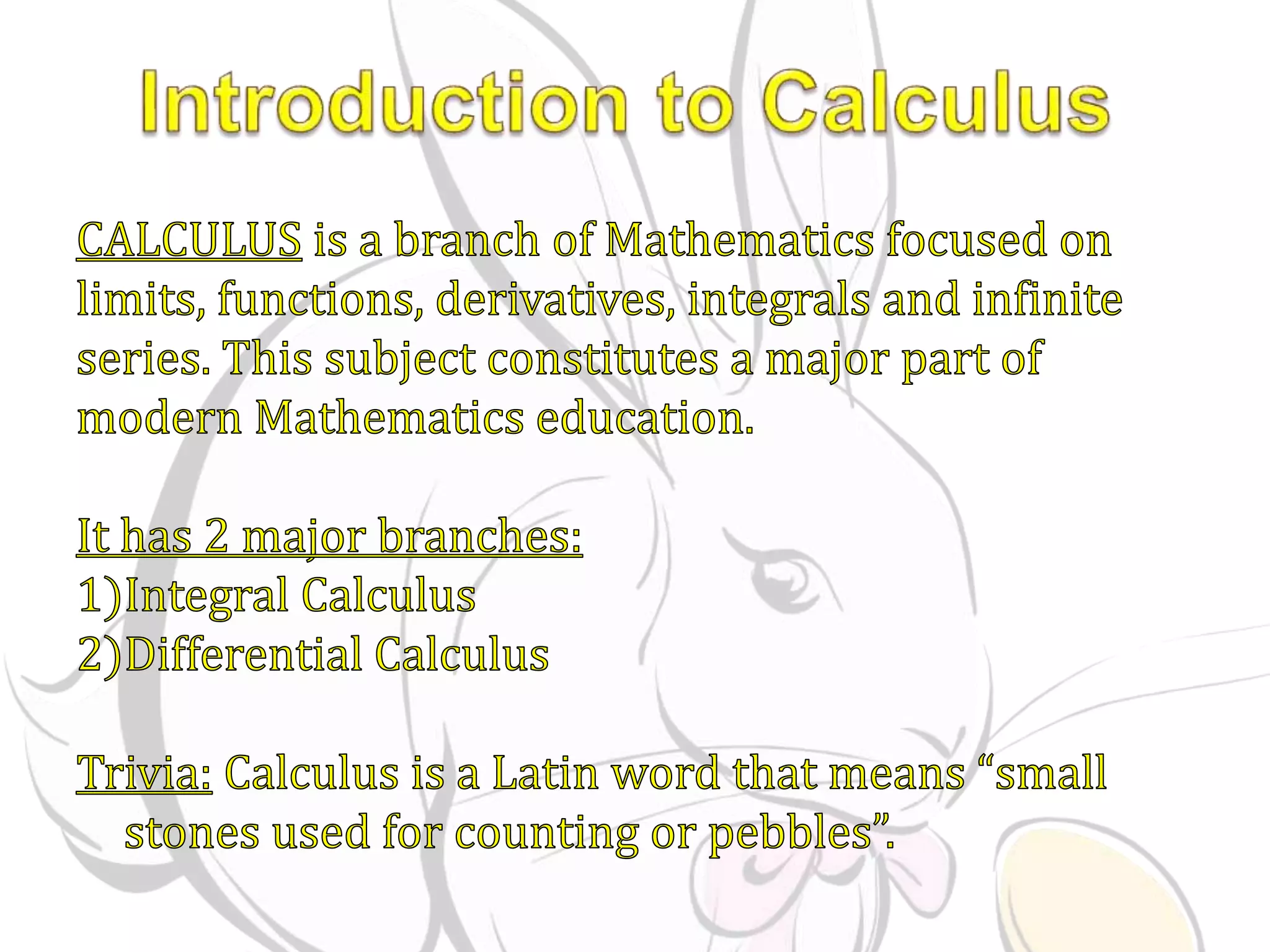 Introduction to Calculus

CALCULUS is a branch of Mathematics focused on limits, functions, derivatives, integrals and infinite series. This subject constitutes a major part of modern Mathematics education.

It has 2 major branches:
1) Integral Calculus
2) Differential Calculus

Trivia: Calculus is a Latin word that means “small stones used for counting or pebbles”.